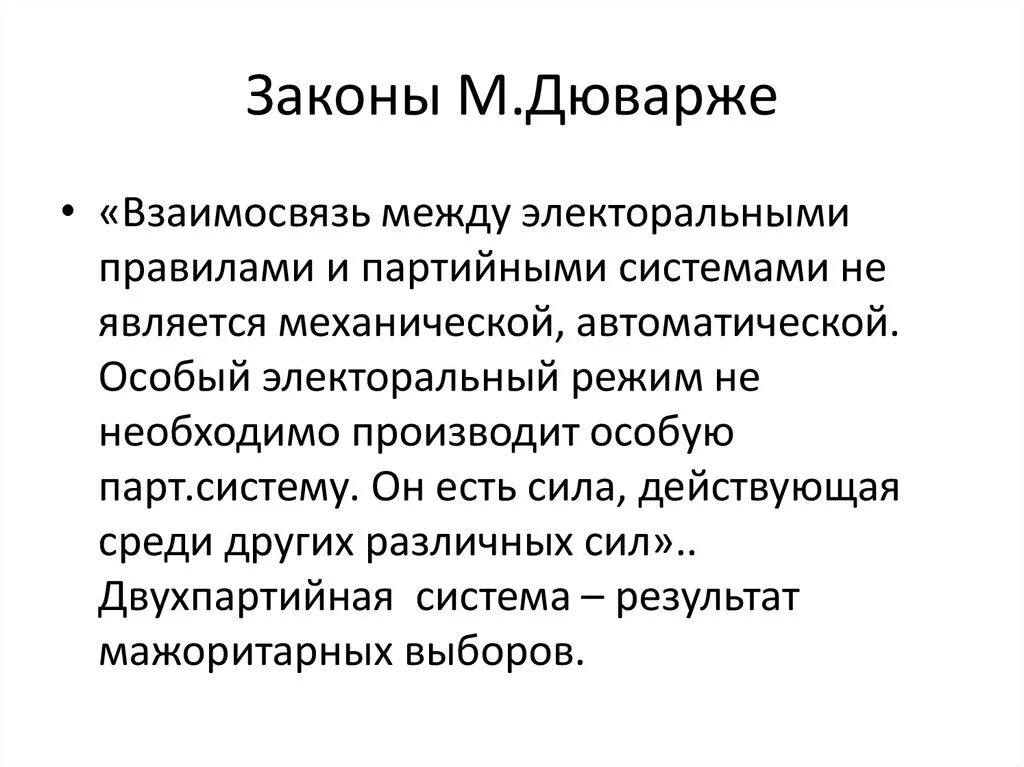 Законы М.Дюварже

• «Взаимосвязь между электоральными правилами и партийными системами не является механической, автоматической. Особый электоральный режим не необходимо производит особую парт.систему. Он есть сила, действующая среди других различных сил».. Двухпартийная система – результат мажоритарных выборов.